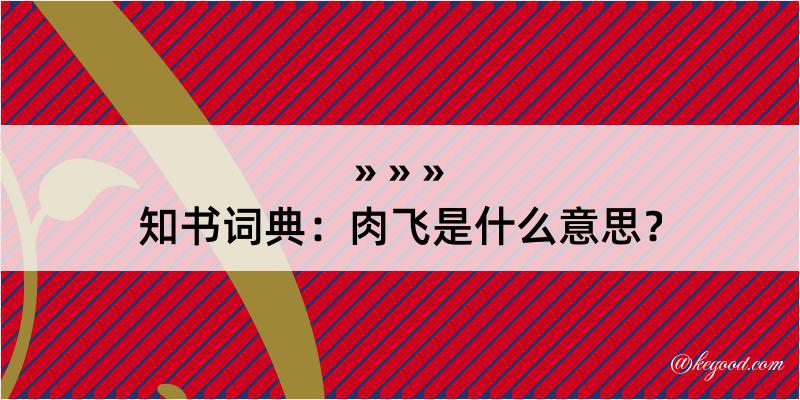 » » »
知书词典：肉飞是什么意思？

@kegood.com